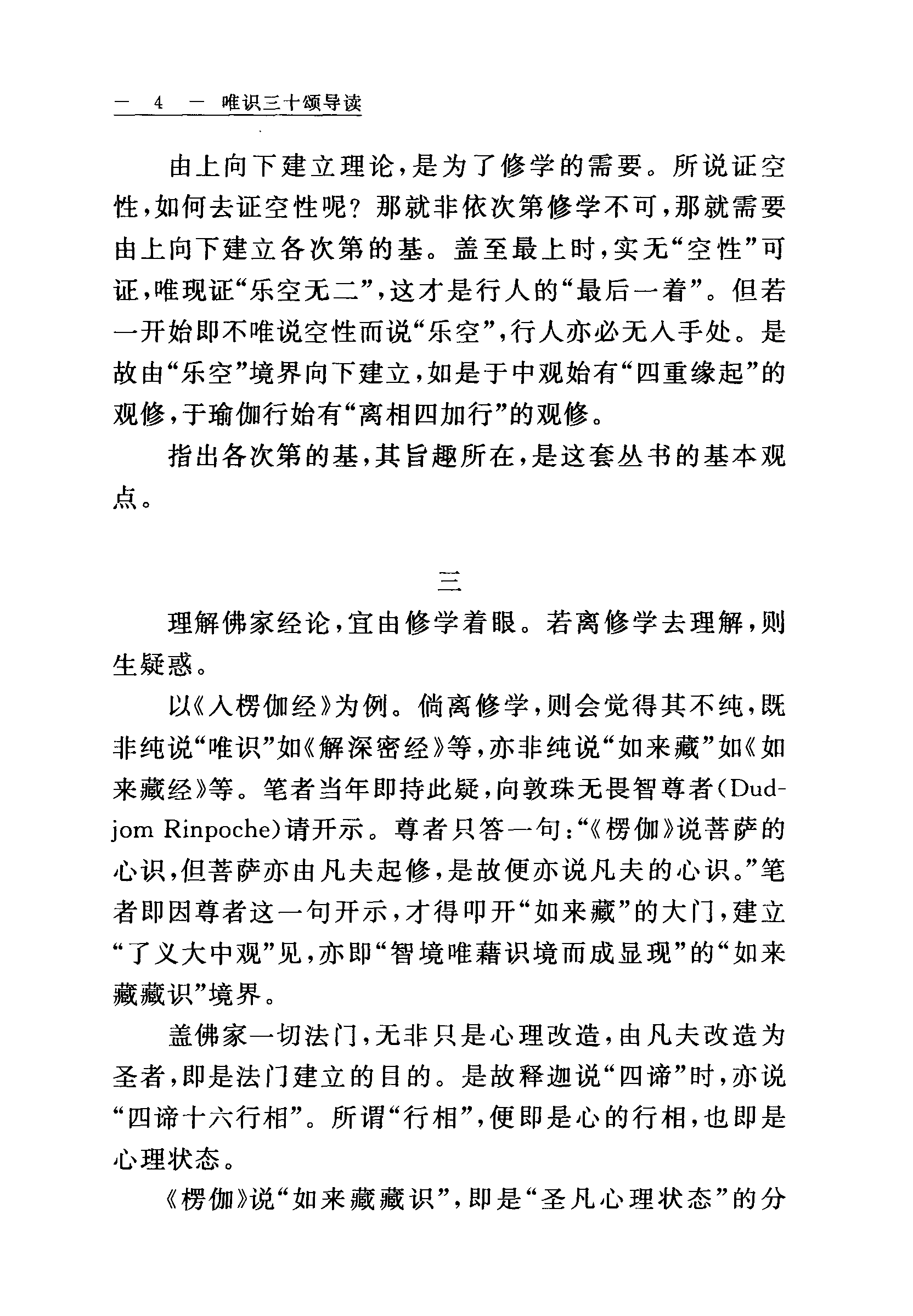 — 4 — 唯识三十颂导读

由上向下建立理论，是为了修学的需要。所说证空性，如何去证空性呢？那就非依次第修学不可，那就需要由上向下建立各次第的基。盖至最上时，实无“空性”可证，唯现证“乐空无二”，这才是行人的“最后一着”。但若一开始即不唯说空性而说“乐空”，行人亦必无入手处。是故由“乐空”境界向下建立，如是于中观始有“四重缘起”的观修，于瑜伽行始有“离相四加行”的观修。

指出各次第的基，其旨趣所在，是这套丛书的基本观点。

三

理解佛家经论，宜由修学着眼。若离修学去理解，则生疑惑。

以《入楞伽经》为例。倘离修学，则会觉得其不纯，既非纯说“唯识”如《解深密经》等，亦非纯说“如来藏”如《如来藏经》等。笔者当年即持此疑，向敦珠无畏智尊者（Dudjom Rinpoche）请开示。尊者只答一句：“《楞伽》说菩萨的心识，但菩萨亦由凡夫起修，是故便亦说凡夫的心识。”笔者即因尊者这一句开示，才得叩开“如来藏”的大门，建立“了义大中观”见，亦即“智境唯藉识境而成显现”的“如来藏藏识”境界。

盖佛家一切法门，无非只是心理改造，由凡夫改造为圣者，即是法门建立的目的。是故释迦说“四谛”时，亦说“四谛十六行相”。所谓“行相”，便即是心的行相，也即是心理状态。

《楞伽》说“如来藏藏识”，即是“圣凡心理状态”的分